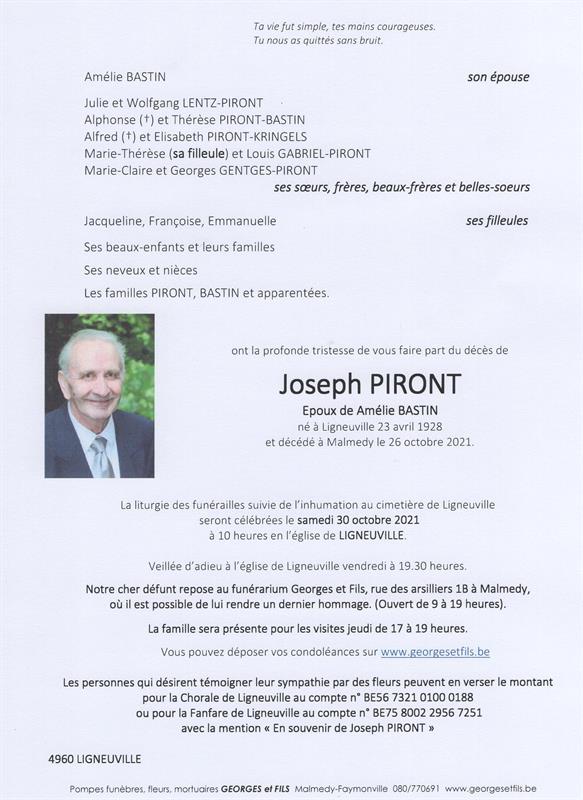 Ta vie fut simple, tes mains courageuses.
Tu nous as quittés sans bruit.

Amélie BASTIN son épouse

Julie et Wolfgang LENTZ-PIRONT
Alphonse (†) et Thérèse PIRONT-BASTIN
Alfred (†) et Elisabeth PIRONT-KRINGELS
Marie-Thérèse (sa filleule) et Louis GABRIEL-PIRONT
Marie-Claire et Georges GENTGES-PIRONT
ses sœurs, frères, beaux-frères et belles-soeurs

Jacqueline, Françoise, Emmanuelle ses filleules

Ses beaux-enfants et leurs familles

Ses neveux et nièces

Les familles PIRONT, BASTIN et apparentées.

ont la profonde tristesse de vous faire part du décès de

Joseph PIRONT

Epoux de Amélie BASTIN
né à Ligneuville 23 avril 1928
et décédé à Malmedy le 26 octobre 2021.

La liturgie des funérailles suivie de l'inhumation au cimetière de Ligneuville seront célébrées le samedi 30 octobre 2021 à 10 heures en l'église de LIGNEUVILLE.

Veillée d'adieu à l'église de Ligneuville vendredi à 19.30 heures.

Notre cher défunt repose au funérarium Georges et Fils, rue des arsilliers 1B à Malmedy, où il est possible de lui rendre un dernier hommage. (Ouvert de 9 à 19 heures).

La famille sera présente pour les visites jeudi de 17 à 19 heures.

Vous pouvez déposer vos condoléances sur www.georgesetfils.be

Les personnes qui désirent témoigner leur sympathie par des fleurs peuvent en verser le montant pour la Chorale de Ligneuville au compte n° BE56 7321 0100 0188 ou pour la Fanfare de Ligneuville au compte n° BE75 8002 2956 7251 avec la mention « En souvenir de Joseph PIRONT »

4960 LIGNEUVILLE

Pompes funèbres, fleurs, mortuaires GEORGES et FILS Malmedy-Faymonville 080/770691 www.georgesetfils.be